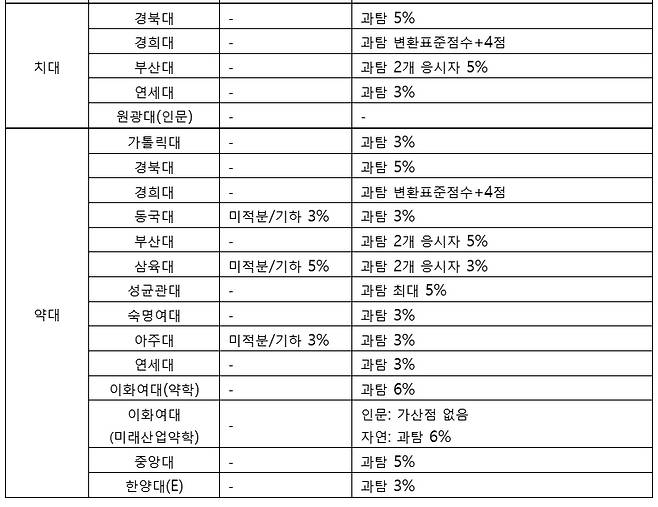 | | | | |
|---|---|---|---|
| 치대 | 경북대 | - | 과탐 5% |
| | 경희대 | - | 과탐 변환표준점수+4점 |
| | 부산대 | - | 과탐 2개 응시자 5% |
| | 연세대 | - | 과탐 3% |
| | 원광대(인문) | - | - |
| 약대 | 가톨릭대 | - | 과탐 3% |
| | 경북대 | - | 과탐 5% |
| | 경희대 | - | 과탐 변환표준점수+4점 |
| | 동국대 | 미적분/기하 3% | 과탐 3% |
| | 부산대 | - | 과탐 2개 응시자 5% |
| | 삼육대 | 미적분/기하 5% | 과탐 2개 응시자 3% |
| | 성균관대 | - | 과탐 최대 5% |
| | 숙명여대 | - | 과탐 3% |
| | 아주대 | 미적분/기하 3% | 과탐 3% |
| | 연세대 | - | 과탐 3% |
| | 이화여대(약학) | - | 과탐 6% |
| | 이화여대 (미래산업약학) | - | 인문: 가산점 없음 자연: 과탐 6% |
| | 중앙대 | - | 과탐 5% |
| | 한양대(E) | - | 과탐 3% |